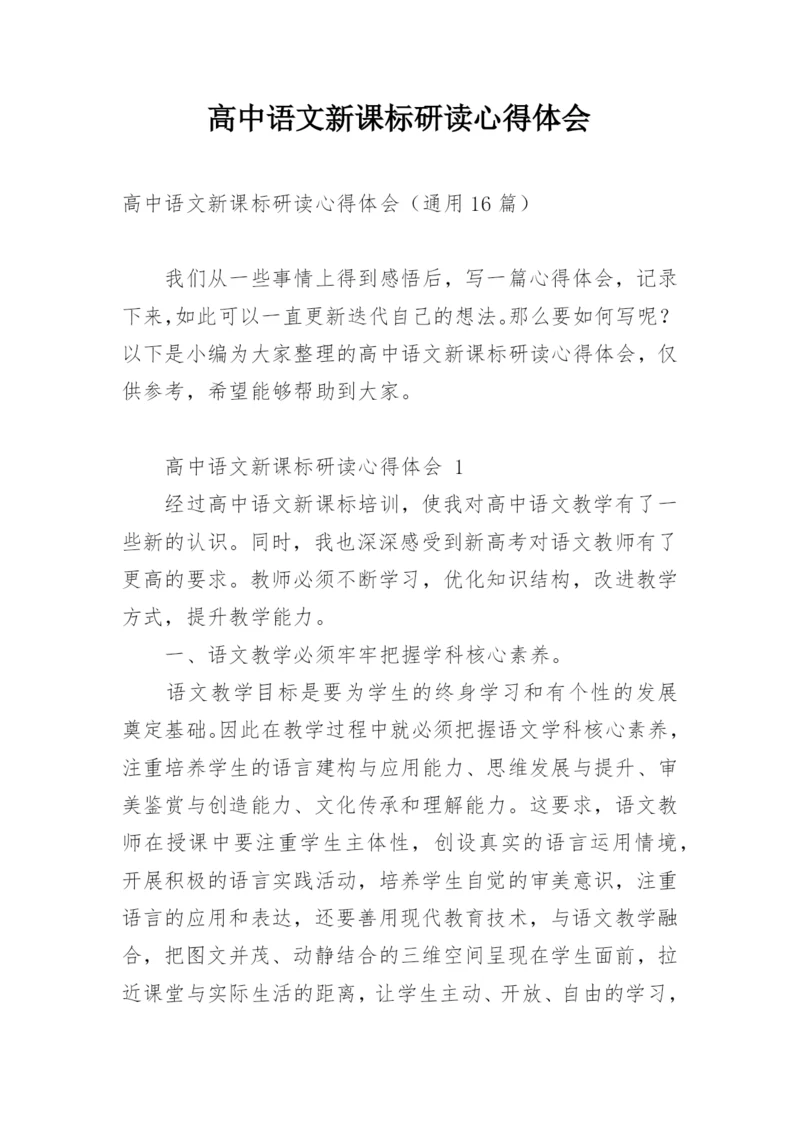 高中语文新课标研读心得体会

高中语文新课标研读心得体会（通用16篇）

我们从一些事情上得到感悟后，写一篇心得体会，记录下来,如此可以一直更新迭代自己的想法。那么要如何写呢？以下是小编为大家整理的高中语文新课标研读心得体会，仅供参考，希望能够帮助到大家。

高中语文新课标研读心得体会 1

经过高中语文新课标培训，使我对高中语文教学有了一些新的认识。同时，我也深深感受到新高考对语文教师有了更高的要求。教师必须不断学习，优化知识结构，改进教学方式，提升教学能力。

一、语文教学必须牢牢把握学科核心素养。

语文教学目标是要为学生的终身学习和有个性的发展奠定基础。因此在教学过程中就必须把握语文学科核心素养，注重培养学生的语言建构与应用能力、思维发展与提升、审美鉴赏与创造能力、文化传承和理解能力。这要求，语文教师在授课中要注重学生主体性，创设真实的语言运用情境，开展积极的语言实践活动，培养学生自觉的审美意识，注重语言的应用和表达，还要善用现代教育技术，与语文教学融合，把图文并茂、动静结合的三维空间呈现在学生面前，拉近课堂与实际生活的距离，让学生主动、开放、自由的学习，